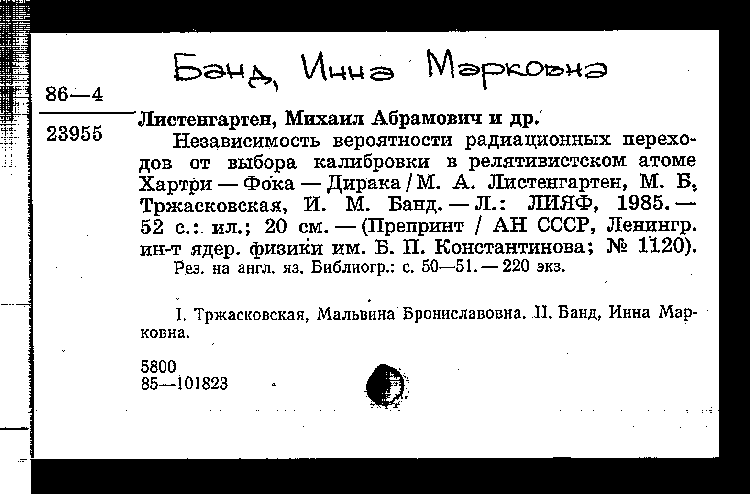 Банд, Инна Марковна

86—4

23955

Листенгартен, Михаил Абрамович и др.
Независимость вероятности радиационных переходов от выбора калибровки в релятивистском атоме Хартри — Фока — Дирака / М. А. Листенгартен, М. Б. Тржасковская, И. М. Банд. — Л.: ЛИЯФ, 1985. — 52 с.: ил.; 20 см. — (Препринт / АН СССР, Ленингр. ин-т ядер. физики им. Б. П. Константинова; № 1120).
Рез. на англ. яз. Библиогр.: с. 50—51. — 220 экз.

I. Тржасковская, Мальвина Брониславовна. II. Банд, Инна Марковна.

5800
85—101823